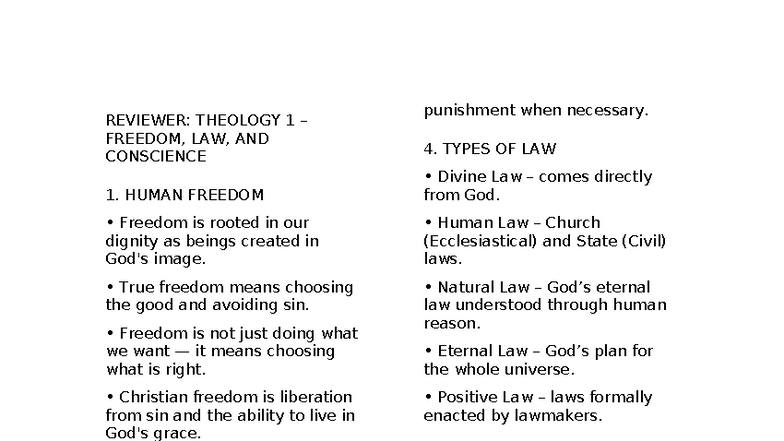 REVIEWER: THEOLOGY 1 – FREEDOM, LAW, AND CONSCIENCE

1. HUMAN FREEDOM

• Freedom is rooted in our dignity as beings created in God's image.

• True freedom means choosing the good and avoiding sin.

• Freedom is not just doing what we want — it means choosing what is right.

• Christian freedom is liberation from sin and the ability to live in God's grace.

punishment when necessary.

4. TYPES OF LAW

• Divine Law – comes directly from God.

• Human Law – Church (Ecclesiastical) and State (Civil) laws.

• Natural Law – God's eternal law understood through human reason.

• Eternal Law – God's plan for the whole universe.

• Positive Law – laws formally enacted by lawmakers.